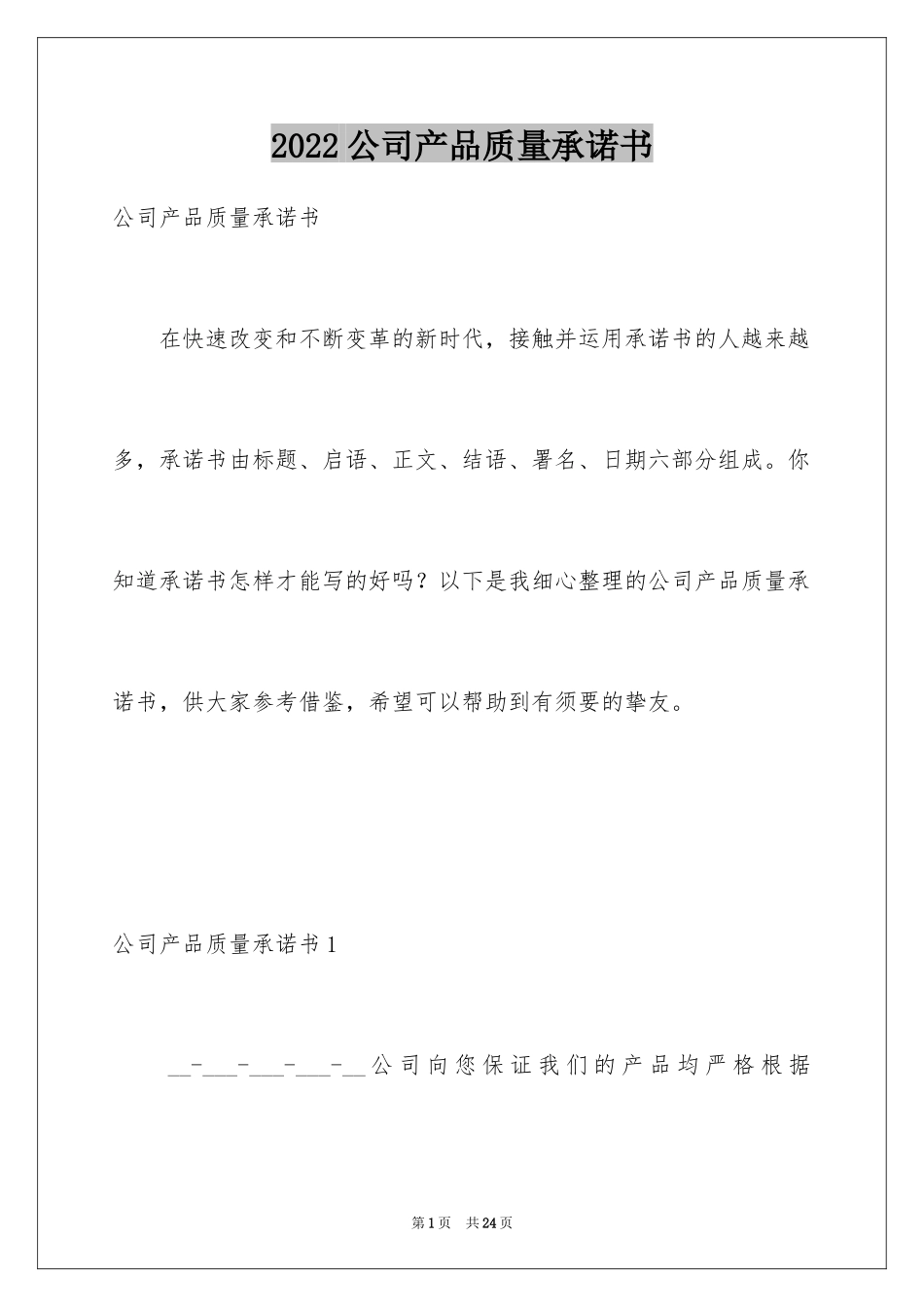 2022 公司产品质量承诺书

公司产品质量承诺书

在快速改变和不断变革的新时代，接触并运用承诺书的人越来越多，承诺书由标题、启语、正文、结语、署名、日期六部分组成。你知道承诺书怎样才能写的好吗？以下是我细心整理的公司产品质量承诺书，供大家参考借鉴，希望可以帮助到有须要的挚友。

公司产品质量承诺书 1

__-___-___-___-__公司向您保证我们的产品均严格根据

第 1 页　共 24 页